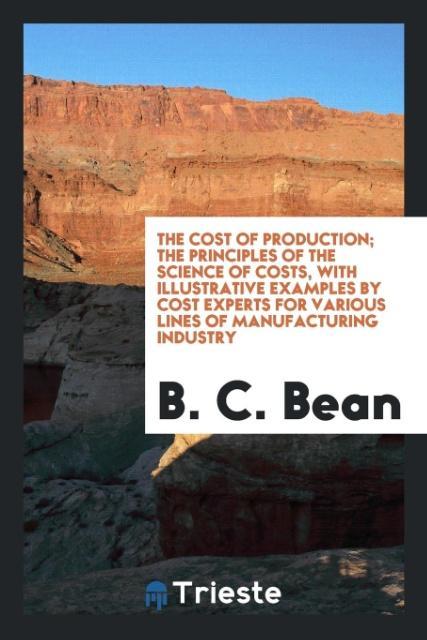 THE COST OF PRODUCTION; THE PRINCIPLES OF THE SCIENCE OF COSTS, WITH ILLUSTRATIVE EXAMPLES BY COST EXPERTS FOR VARIOUS LINES OF MANUFACTURING INDUSTRY

B. C. Bean

Trieste